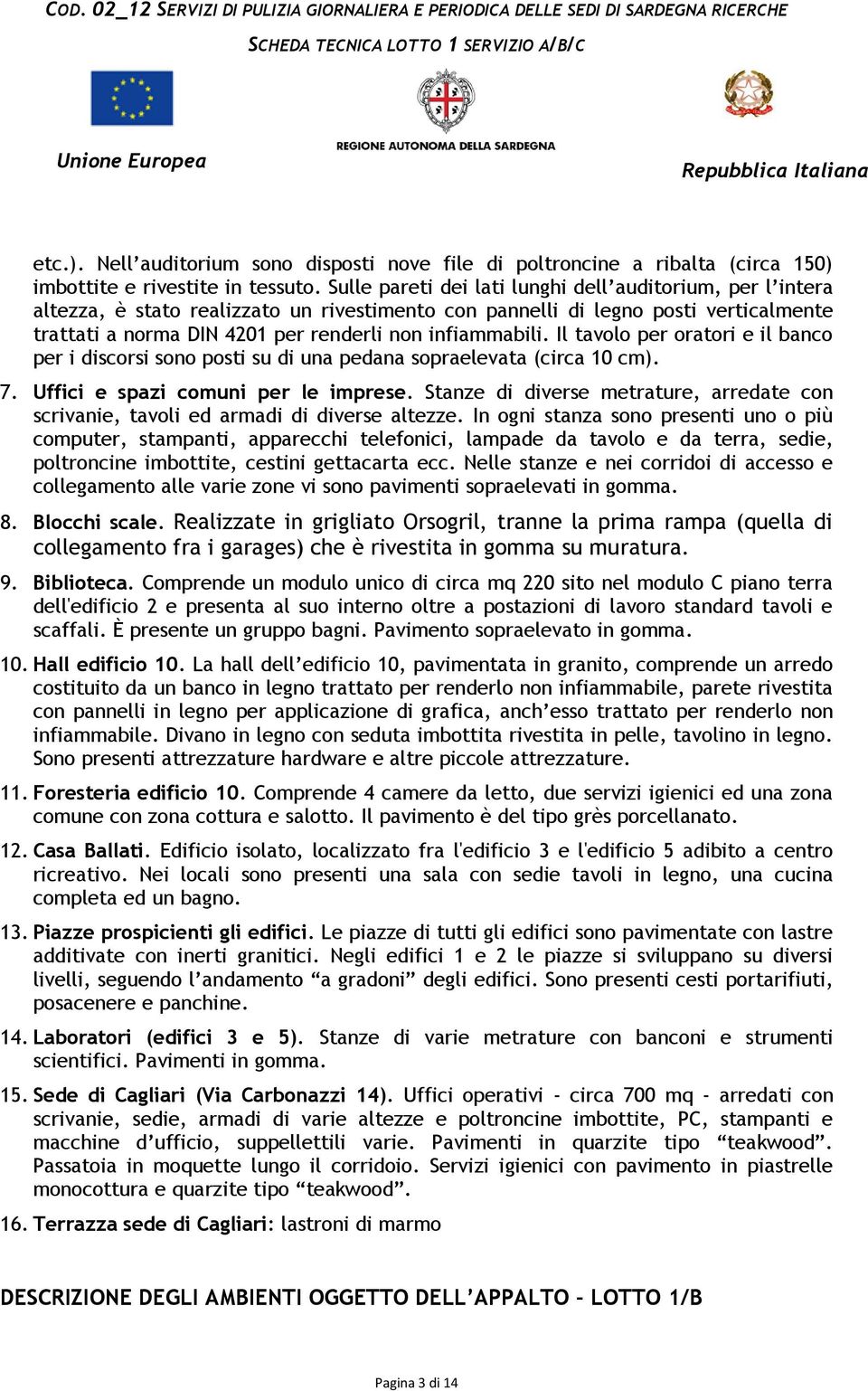 COD. 02_12 SERVIZI DI PULIZIA GIORNALIERA E PERIODICA DELLE SEDI DI SARDEGNA RICERCHE

SCHEDA TECNICA LOTTO 1 SERVIZIO A/B/C

Unione Europea

REGIONE AUTONOMA DELLA SARDEGNA

Repubblica Italiana

etc.). Nell'auditorium sono disposti nove file di poltroncine a ribalta (circa 150) imbottite e rivestite in tessuto. Sulle pareti dei lati lunghi dell'auditorium, per l'intera altezza, è stato realizzato un rivestimento con pannelli di legno posti verticalmente trattati a norma DIN 4201 per renderli non infiammabili. Il tavolo per oratori e il banco per i discorsi sono posti su di una pedana sopraelevata (circa 10 cm).

7. Uffici e spazi comuni per le imprese. Stanze di diverse metrature, arredate con scrivanie, tavoli ed armadi di diverse altezze. In ogni stanza sono presenti uno o più computer, stampanti, apparecchi telefonici, lampade da tavolo e da terra, sedie, poltroncine imbottite, cestini gettacarta ecc. Nelle stanze e nei corridoi di accesso e collegamento alle varie zone vi sono pavimenti sopraelevati in gomma.

8. Blocchi scale. Realizzate in grigliato Orsogril, tranne la prima rampa (quella di collegamento fra i garages) che è rivestita in gomma su muratura.

9. Biblioteca. Comprende un modulo unico di circa mq 220 sito nel modulo C piano terra dell'edificio 2 e presenta al suo interno oltre a postazioni di lavoro standard tavoli e scaffali. È presente un gruppo bagni. Pavimento sopraelevato in gomma.

10. Hall edificio 10. La hall dell'edificio 10, pavimentata in granito, comprende un arredo costituito da un banco in legno trattato per renderlo non infiammabile, parete rivestita con pannelli in legno per applicazione di grafica, anch'esso trattato per renderlo non infiammabile. Divano in legno con seduta imbottita rivestita in pelle, tavolino in legno. Sono presenti attrezzature hardware e altre piccole attrezzature.

11. Foresteria edificio 10. Comprende 4 camere da letto, due servizi igienici ed una zona comune con zona cottura e salotto. Il pavimento è del tipo grès porcellanato.

12. Casa Ballati. Edificio isolato, localizzato fra l'edificio 3 e l'edificio 5 adibito a centro ricreativo. Nei locali sono presenti una sala con sedie tavoli in legno, una cucina completa ed un bagno.

13. Piazze prospicienti gli edifici. Le piazze di tutti gli edifici sono pavimentate con lastre additivate con inerti granitici. Negli edifici 1 e 2 le piazze si sviluppano su diversi livelli, seguendo l'andamento "a gradoni" degli edifici. Sono presenti cesti portarifiuti, posacenere e panchine.

14. Laboratori (edifici 3 e 5). Stanze di varie metrature con banconi e strumenti scientifici. Pavimenti in gomma.

15. Sede di Cagliari (Via Carbonazzi 14). Uffici operativi - circa 700 mq - arredati con scrivanie, sedie, armadi di varie altezze e poltroncine imbottite, PC, stampanti e macchine d'ufficio, suppellettili varie. Pavimenti in quarzite tipo "teakwood". Passatoia in moquette lungo il corridoio. Servizi igienici con pavimento in piastrelle monocottura e quarzite tipo "teakwood".

16. Terrazza sede di Cagliari: lastroni di marmo

DESCRIZIONE DEGLI AMBIENTI OGGETTO DELL'APPALTO – LOTTO 1/B

Pagina 3 di 14